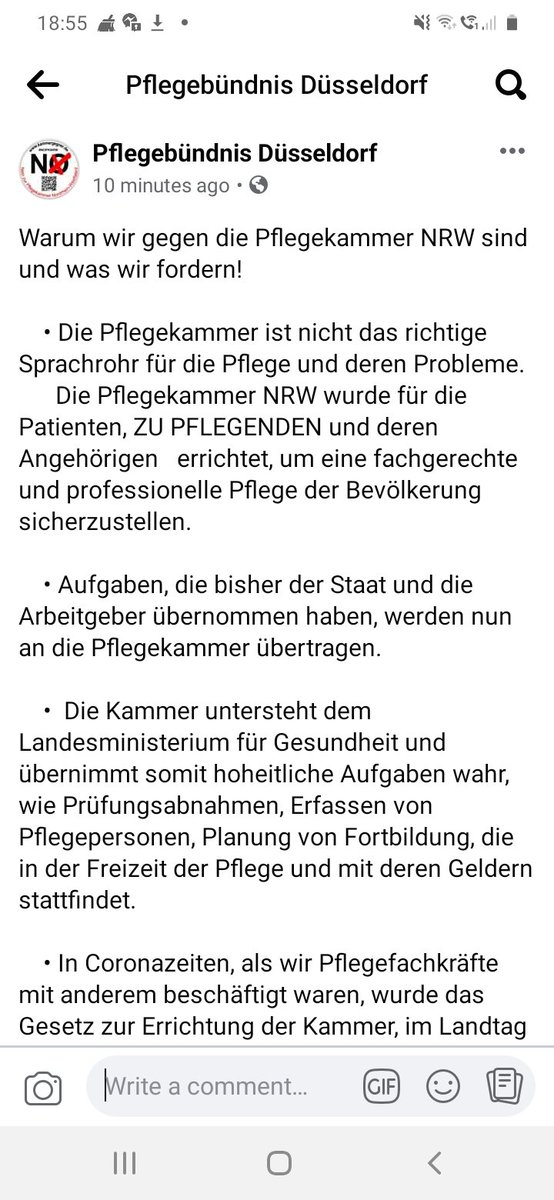 18:55

Pflegebündnis Düsseldorf

NO

Pflegebündnis Düsseldorf
10 minutes ago •

Warum wir gegen die Pflegekammer NRW sind und was wir fordern!

• Die Pflegekammer ist nicht das richtige Sprachrohr für die Pflege und deren Probleme.
Die Pflegekammer NRW wurde für die Patienten, ZU PFLEGENDEN und deren Angehörigen errichtet, um eine fachgerechte und professionelle Pflege der Bevölkerung sicherzustellen.

• Aufgaben, die bisher der Staat und die Arbeitgeber übernommen haben, werden nun an die Pflegekammer übertragen.

• Die Kammer untersteht dem Landesministerium für Gesundheit und übernimmt somit hoheitliche Aufgaben wahr, wie Prüfungsabnahmen, Erfassen von Pflegepersonen, Planung von Fortbildung, die in der Freizeit der Pflege und mit deren Geldern stattfindet.

• In Coronazeiten, als wir Pflegefachkräfte mit anderem beschäftigt waren, wurde das Gesetz zur Errichtung der Kammer, im Landtag

Write a comment...

GIF